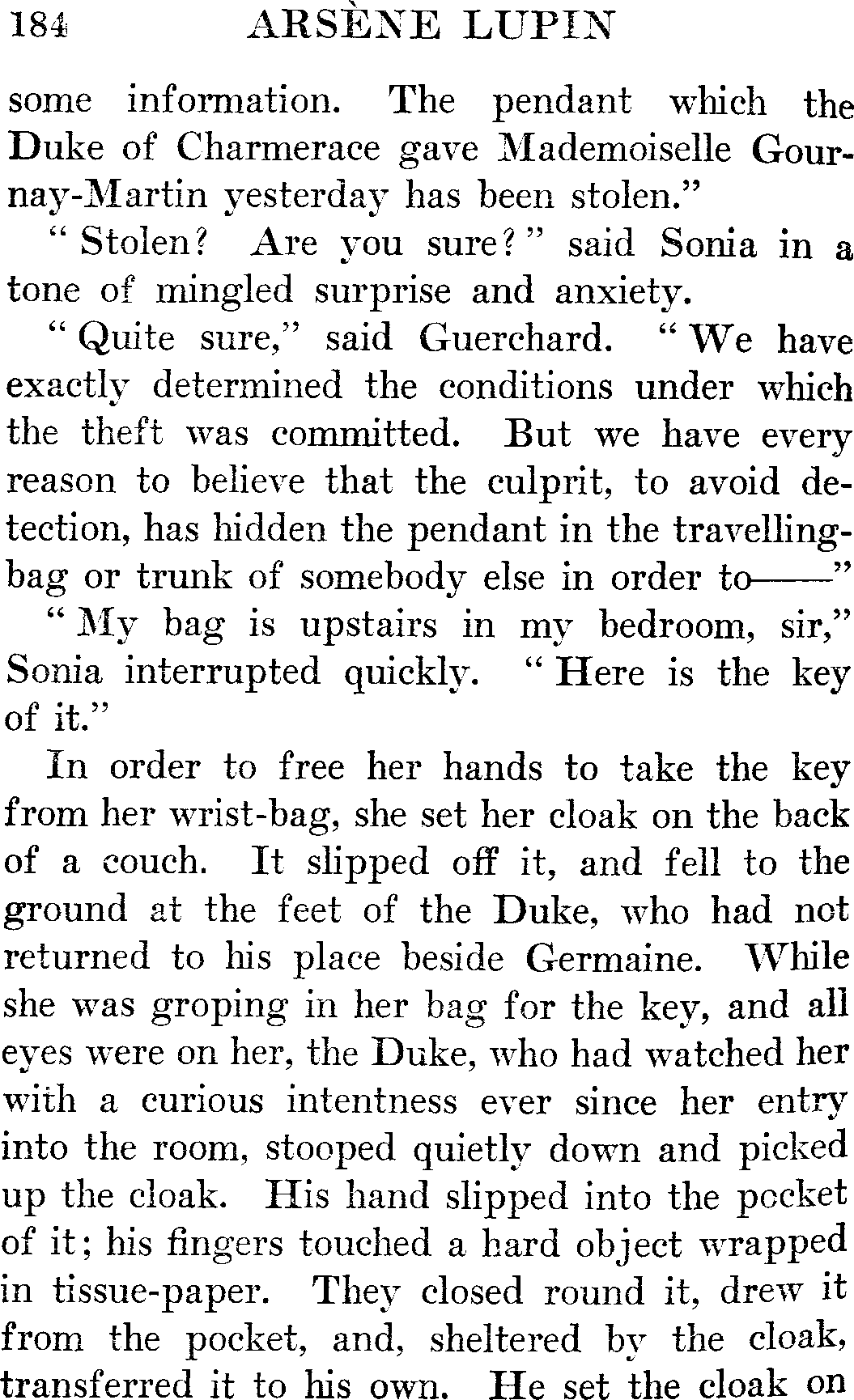 184 ARSÈNE LUPIN

some information. The pendant which the Duke of Charmerace gave Mademoiselle Gournay-Martin yesterday has been stolen."

"Stolen? Are you sure?" said Sonia in a tone of mingled surprise and anxiety.

"Quite sure," said Guerchard. "We have exactly determined the conditions under which the theft was committed. But we have every reason to believe that the culprit, to avoid detection, has hidden the pendant in the travelling-bag or trunk of somebody else in order to——"

"My bag is upstairs in my bedroom, sir," Sonia interrupted quickly. "Here is the key of it."

In order to free her hands to take the key from her wrist-bag, she set her cloak on the back of a couch. It slipped off it, and fell to the ground at the feet of the Duke, who had not returned to his place beside Germaine. While she was groping in her bag for the key, and all eyes were on her, the Duke, who had watched her with a curious intentness ever since her entry into the room, stooped quietly down and picked up the cloak. His hand slipped into the pocket of it; his fingers touched a hard object wrapped in tissue-paper. They closed round it, drew it from the pocket, and, sheltered by the cloak, transferred it to his own. He set the cloak on